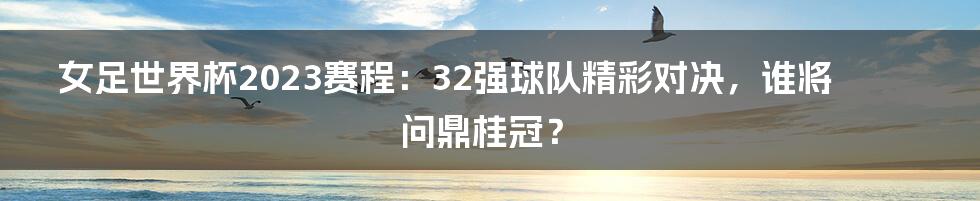 女足世界杯2023赛程：32强球队精彩对决，谁将问鼎桂冠？